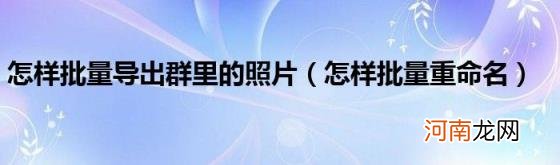 怎样批量导出群里的照片（怎样批量重命名）

河南龙网